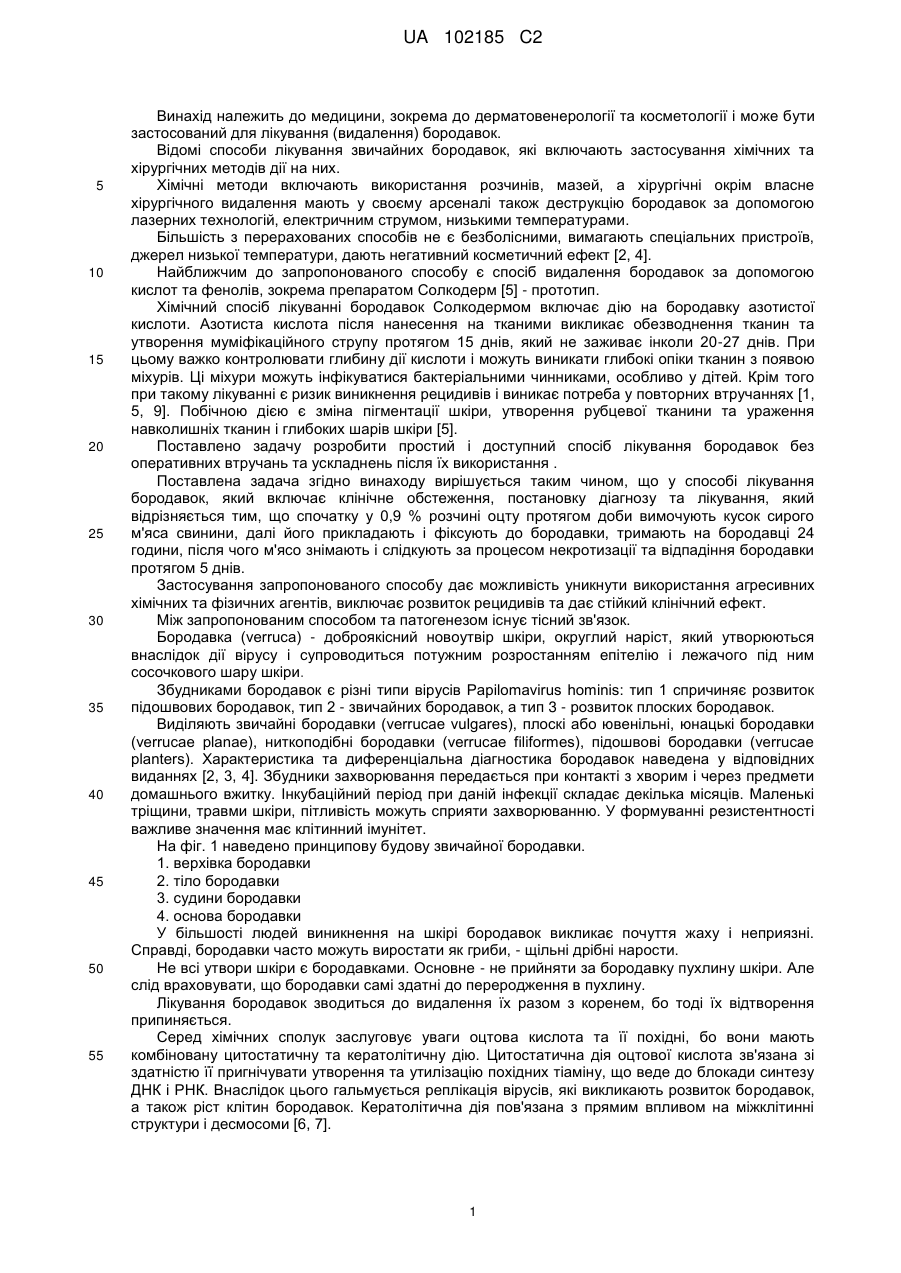 UA 102185 C2

Винахід належить до медицини, зокрема до дерматовенерології та косметології і може бути застосований для лікування (видалення) бородавок.

Відомі способи лікування звичайних бородавок, які включають застосування хімічних та хірургічних методів дії на них.

5 Хімічні методи включають використання розчинів, мазей, а хірургічні окрім власне хірургічного видалення мають у своєму арсеналі також деструкцію бородавок за допомогою лазерних технологій, електричним струмом, низькими температурами.

Більшість з перерахованих способів не є безболісними, вимагають спеціальних пристроїв, джерел низької температури, дають негативний косметичний ефект [2, 4].

10 Найближчим до запропонованого способу є спосіб видалення бородавок за допомогою кислот та фенолів, зокрема препаратом Солкодерм [5] - прототип.

Хімічний спосіб лікуванні бородавок Солкодермом включає дію на бородавку азотистої кислоти. Азотиста кислота після нанесення на тканими викликає обезводнення тканин та утворення муміфікаційного струпу протягом 15 днів, який не заживає інколи 20-27 днів. При 15 цьому важко контролювати глибину дії кислоти і можуть виникати глибокі опіки тканин з появою міхурів. Ці міхури можуть інфікуватися бактеріальними чинниками, особливо у дітей. Крім того при такому лікуванні є ризик виникнення рецидивів і виникає потреба у повторних втручаннях [1, 5, 9]. Побічною дією є зміна пігментації шкіри, утворення рубцевої тканини та ураження навколишніх тканин і глибоких шарів шкіри [5].

20 Поставлено задачу розробити простий і доступний спосіб лікування бородавок без оперативних втручань та ускладнень після їх використання .

Поставлена задача згідно винаходу вирішується таким чином, що у способі лікування бородавок, який включає клінічне обстеження, постановку діагнозу та лікування, який відрізняється тим, що спочатку у 0,9 % розчині оцту протягом доби вимочують кусок сирого 25 м'яса свинини, далі його прикладають і фіксують до бородавки, тримають на бородавці 24 години, після чого м'ясо знімають і слідкують за процесом некротизації та відпадіння бородавки протягом 5 днів.

Застосування запропонованого способу дає можливість уникнути використання агресивних хімічних та фізичних агентів, виключає розвиток рецидивів та дає стійкий клінічний ефект.

30 Між запропонованим способом та патогенезом існує тісний зв'язок.

Бородавка (verruca) - доброякісний новоутвір шкіри, округлий наріст, який утворюються внаслідок дії вірусу і супроводиться потужним розростанням епітелію і лежачого під ним сосочкового шару шкіри.

Збудниками бородавок є різні типи вірусів Papilomavirus hominis: тип 1 спричиняє розвиток 35 підошвових бородавок, тип 2 - звичайних бородавок, а тип 3 - розвиток плоских бородавок.

Виділяють звичайні бородавки (verrucae vulgares), плоскі або ювенільні, юнацькі бородавки (verrucae planae), ниткоподібні бородавки (verrucae filiformes), підошвові бородавки (verrucae planters). Характеристика та диференціальна діагностика бородавок наведена у відповідних виданнях [2, 3, 4]. Збудники захворювання передається при контакті з хворим і через предмети 40 домашнього вжитку. Інкубаційний період при даній інфекції складає декілька місяців. Маленькі тріщини, травми шкіри, пітливість можуть сприяти захворюванню. У формуванні резистентності важливе значення має клітинний імунітет.

На фіг. 1 наведено принципову будову звичайної бородавки.

1. верхівка бородавки
45 2. тіло бородавки
3. судини бородавки
4. основа бородавки

У більшості людей виникнення на шкірі бородавок викликає почуття жаху і неприязні. Справді, бородавки часто можуть виростати як гриби, - щільні дрібні нарости.

50 Не всі утвори шкіри є бородавками. Основне - не прийняти за бородавку пухлину шкіри. Але слід враховувати, що бородавки самі здатні до переродження в пухлину.

Лікування бородавок зводиться до видалення їх разом з коренем, бо тоді їх відтворення припиняється.

Серед хімічних сполук заслуговує уваги оцтова кислота та її похідні, бо вони мають 55 комбіновану цитостатичну та кератолітичну дію. Цитостатична дія оцтової кислота зв'язана зі здатністю її пригнічувати утворення та утилізацію похідних тіаміну, що веде до блокади синтезу ДНК і РНК. Внаслідок цього гальмується реплікація вірусів, які викликають розвиток бородавок, а також ріст клітин бородавок. Кератолітична дія пов'язана з прямим впливом на міжклітинні структури і десмосоми [6, 7].

1